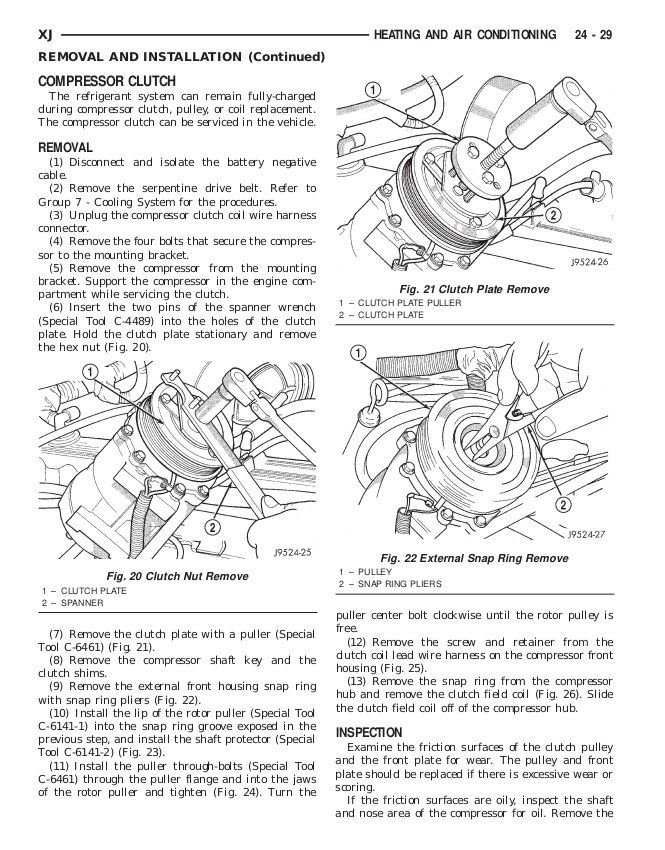 XJ HEATING AND AIR CONDITIONING 24 - 29

REMOVAL AND INSTALLATION (Continued)

COMPRESSOR CLUTCH

The refrigerant system can remain fully-charged during compressor clutch, pulley, or coil replacement. The compressor clutch can be serviced in the vehicle.

REMOVAL

(1) Disconnect and isolate the battery negative cable.

(2) Remove the serpentine drive belt. Refer to Group 7 - Cooling System for the procedures.

(3) Unplug the compressor clutch coil wire harness connector.

(4) Remove the four bolts that secure the compressor to the mounting bracket.

(5) Remove the compressor from the mounting bracket. Support the compressor in the engine compartment while servicing the clutch.

(6) Insert the two pins of the spanner wrench (Special Tool C-4489) into the holes of the clutch plate. Hold the clutch plate stationary and remove the hex nut (Fig. 20).

1
2
J9524-25

Fig. 20 Clutch Nut Remove

1 – CLUTCH PLATE
2 – SPANNER

(7) Remove the clutch plate with a puller (Special Tool C-6461) (Fig. 21).

(8) Remove the compressor shaft key and the clutch shims.

(9) Remove the external front housing snap ring with snap ring pliers (Fig. 22).

(10) Install the lip of the rotor puller (Special Tool C-6141-1) into the snap ring groove exposed in the previous step, and install the shaft protector (Special Tool C-6141-2) (Fig. 23).

(11) Install the puller through-bolts (Special Tool C-6461) through the puller flange and into the jaws of the rotor puller and tighten (Fig. 24). Turn the

1
2
J9524-26

Fig. 21 Clutch Plate Remove

1 – CLUTCH PLATE PULLER
2 – CLUTCH PLATE

1
2
J9524-27

Fig. 22 External Snap Ring Remove

1 – PULLEY
2 – SNAP RING PLIERS

puller center bolt clockwise until the rotor pulley is free.

(12) Remove the screw and retainer from the clutch coil lead wire harness on the compressor front housing (Fig. 25).

(13) Remove the snap ring from the compressor hub and remove the clutch field coil (Fig. 26). Slide the clutch field coil off of the compressor hub.

INSPECTION

Examine the friction surfaces of the clutch pulley and the front plate for wear. The pulley and front plate should be replaced if there is excessive wear or scoring.

If the friction surfaces are oily, inspect the shaft and nose area of the compressor for oil. Remove the